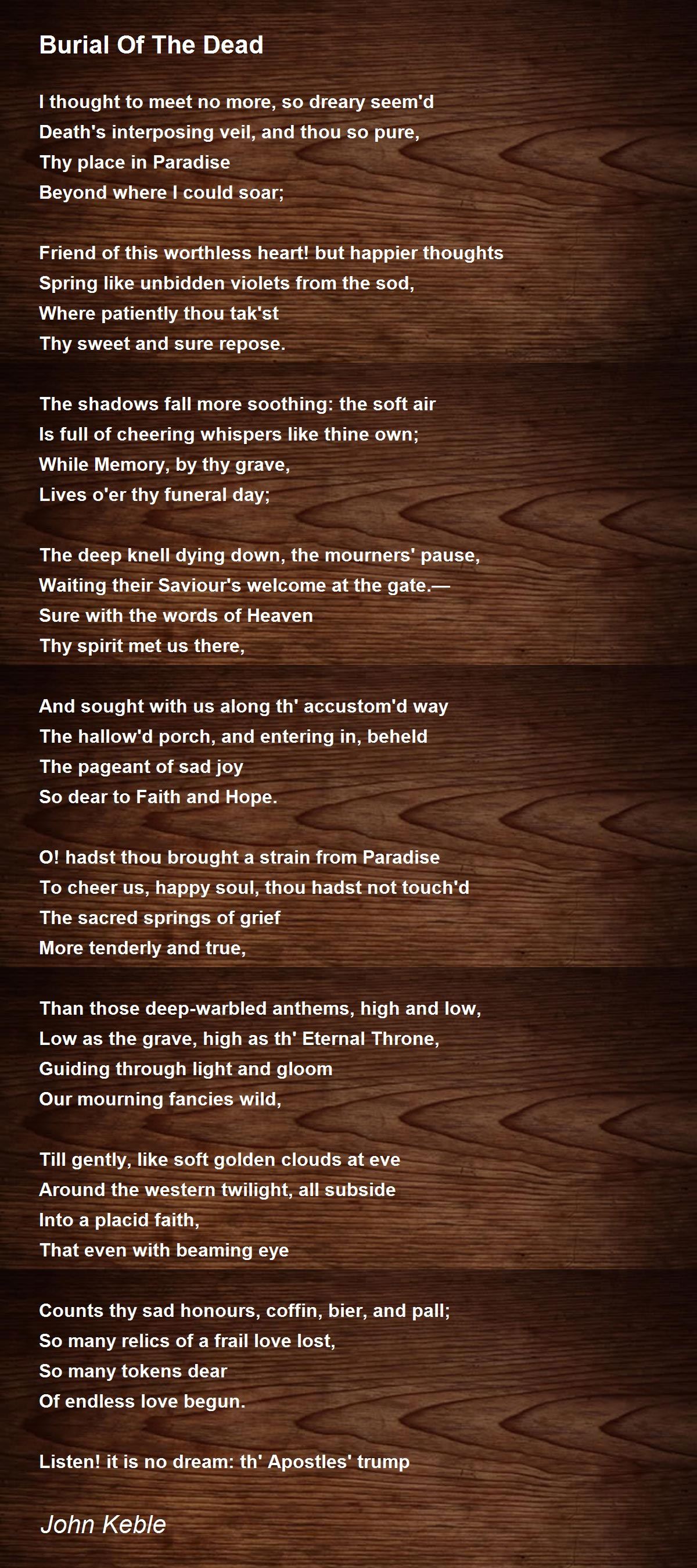 Burial Of The Dead

I thought to meet no more, so dreary seem'd
Death's interposing veil, and thou so pure,
Thy place in Paradise
Beyond where I could soar;

Friend of this worthless heart! but happier thoughts
Spring like unbidden violets from the sod,
Where patiently thou tak'st
Thy sweet and sure repose.

The shadows fall more soothing: the soft air
Is full of cheering whispers like thine own;
While Memory, by thy grave,
Lives o'er thy funeral day;

The deep knell dying down, the mourners' pause,
Waiting their Saviour's welcome at the gate.—
Sure with the words of Heaven
Thy spirit met us there,

And sought with us along th' accustom'd way
The hallow'd porch, and entering in, beheld
The pageant of sad joy
So dear to Faith and Hope.

O! hadst thou brought a strain from Paradise
To cheer us, happy soul, thou hadst not touch'd
The sacred springs of grief
More tenderly and true,

Than those deep-warbled anthems, high and low,
Low as the grave, high as th' Eternal Throne,
Guiding through light and gloom
Our mourning fancies wild,

Till gently, like soft golden clouds at eve
Around the western twilight, all subside
Into a placid faith,
That even with beaming eye

Counts thy sad honours, coffin, bier, and pall;
So many relics of a frail love lost,
So many tokens dear
Of endless love begun.

Listen! it is no dream: th' Apostles' trump

John Keble